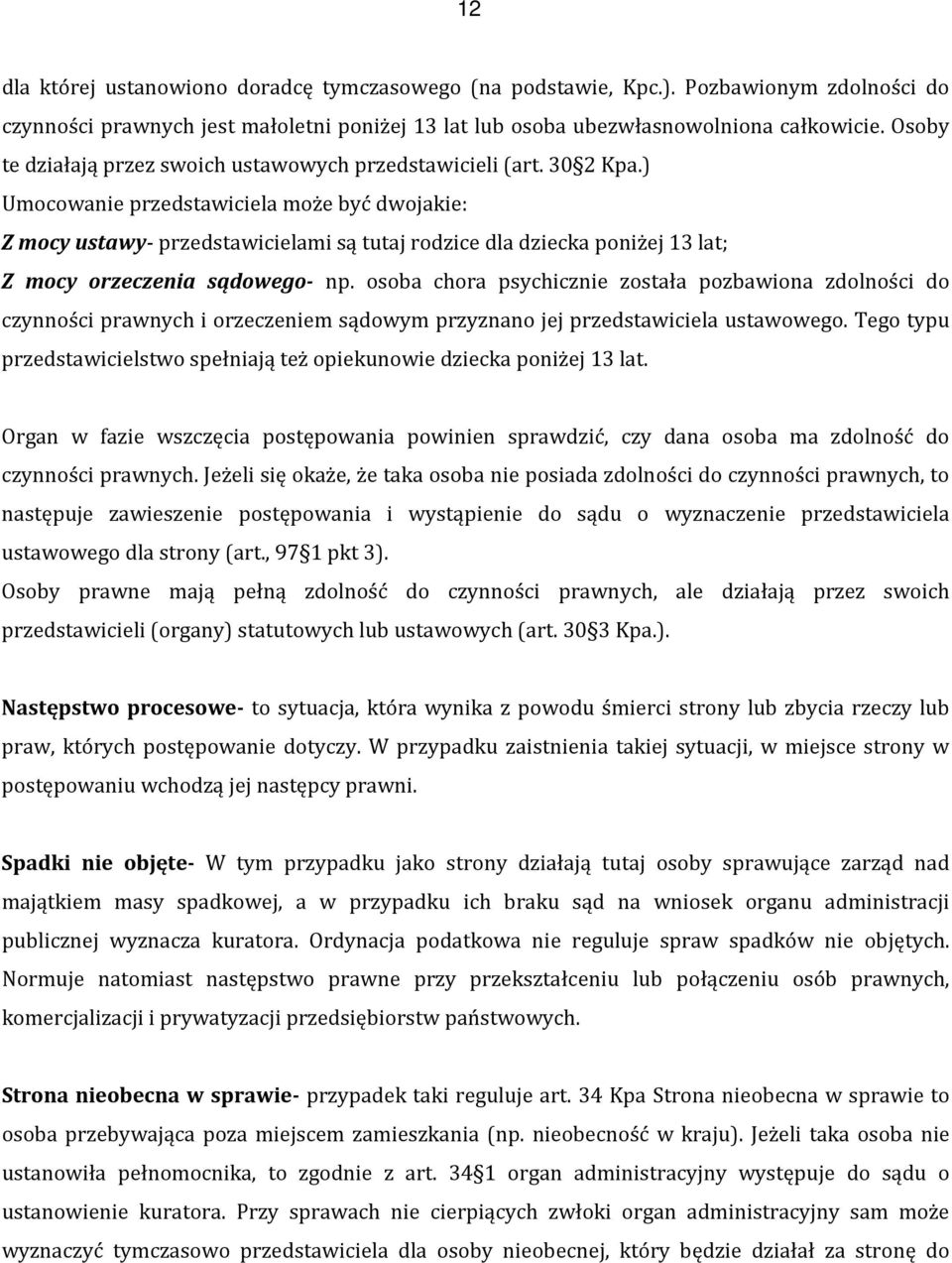 12

dla której ustanowiono doradcę tymczasowego (na podstawie, Kpc.). Pozbawionym zdolności do czynności prawnych jest małoletni poniżej 13 lat lub osoba ubezwłasnowolniona całkowicie. Osoby te działają przez swoich ustawowych przedstawicieli (art. 30§2 Kpa.)
Umocowanie przedstawiciela może być dwojakie:
Z mocy ustawy- przedstawicielami są tutaj rodzice dla dziecka poniżej 13 lat;
Z mocy orzeczenia sądowego- np. osoba chora psychicznie została pozbawiona zdolności do czynności prawnych i orzeczeniem sądowym przyznano jej przedstawiciela ustawowego. Tego typu przedstawicielstwo spełniają też opiekunowie dziecka poniżej 13 lat.

Organ w fazie wszczęcia postępowania powinien sprawdzić, czy dana osoba ma zdolność do czynności prawnych. Jeżeli się okaże, że taka osoba nie posiada zdolności do czynności prawnych, to następuje zawieszenie postępowania i wystąpienie do sądu o wyznaczenie przedstawiciela ustawowego dla strony (art., 97§1 pkt 3).
Osoby prawne mają pełną zdolność do czynności prawnych, ale działają przez swoich przedstawicieli (organy) statutowych lub ustawowych (art. 30§3 Kpa.).

Następstwo procesowe- to sytuacja, która wynika z powodu śmierci strony lub zbycia rzeczy lub praw, których postępowanie dotyczy. W przypadku zaistnienia takiej sytuacji, w miejsce strony w postępowaniu wchodzą jej następcy prawni.

Spadki nie objęte- W tym przypadku jako strony działają tutaj osoby sprawujące zarząd nad majątkiem masy spadkowej, a w przypadku ich braku sąd na wniosek organu administracji publicznej wyznacza kuratora. Ordynacja podatkowa nie reguluje spraw spadków nie objętych. Normuje natomiast następstwo prawne przy przekształceniu lub połączeniu osób prawnych, komercjalizacji i prywatyzacji przedsiębiorstw państwowych.

Strona nieobecna w sprawie- przypadek taki reguluje art. 34 Kpa Strona nieobecna w sprawie to osoba przebywająca poza miejscem zamieszkania (np. nieobecność w kraju). Jeżeli taka osoba nie ustanowiła pełnomocnika, to zgodnie z art. 34§1 organ administracyjny występuje do sądu o ustanowienie kuratora. Przy sprawach nie cierpiących zwłoki organ administracyjny sam może wyznaczyć tymczasowo przedstawiciela dla osoby nieobecnej, który będzie działał za stronę do